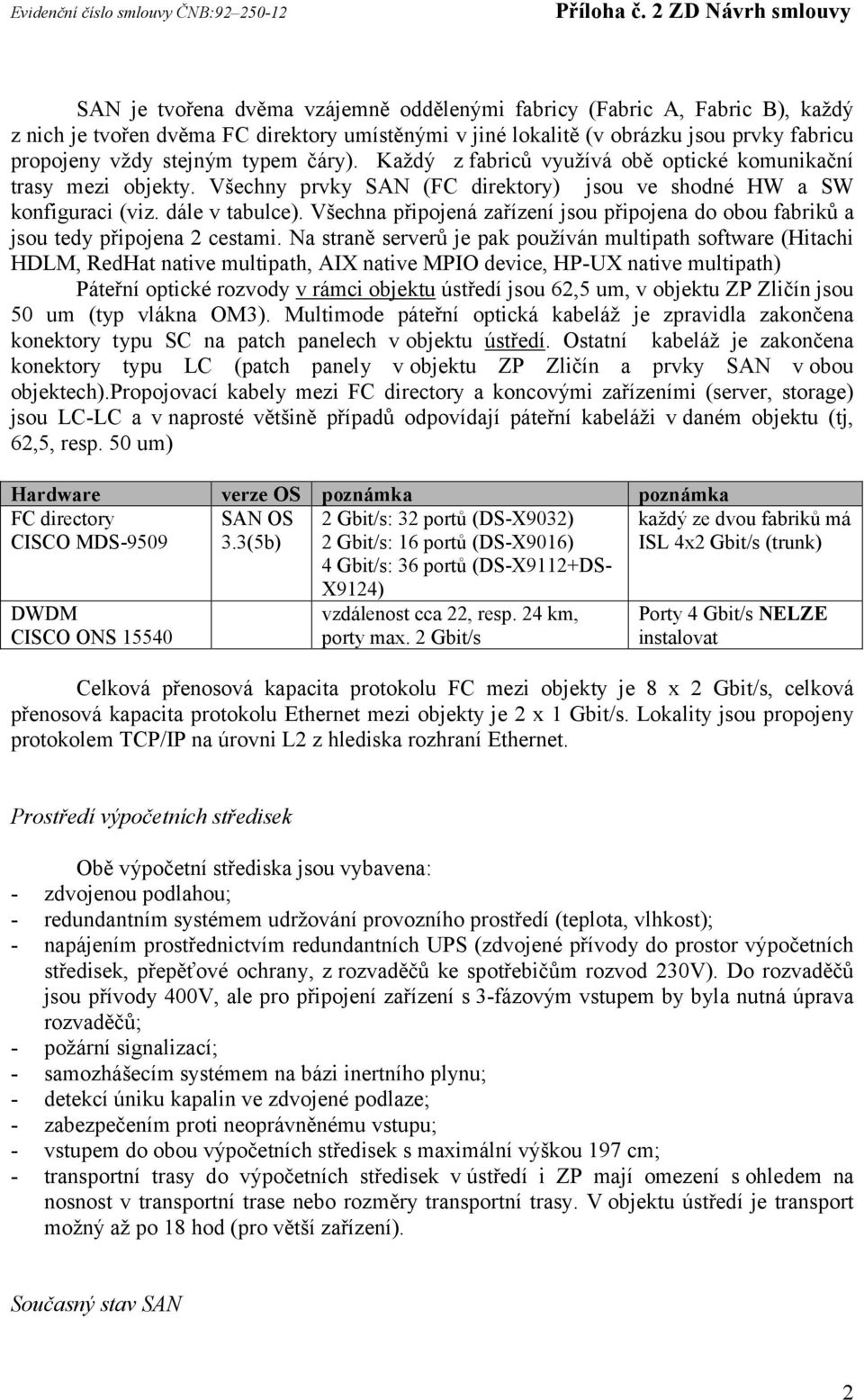 Evidenční číslo smlouvy ČNB:92–250-12 Příloha č. 2 ZD Návrh smlouvy

SAN je tvořena dvěma vzájemně oddělenými fabricy (Fabric A, Fabric B), každý z nich je tvořen dvěma FC direktory umístěnými v jiné lokalitě (v obrázku jsou prvky fabricu propojeny vždy stejným typem čáry). Každý z fabriců využívá obě optické komunikační trasy mezi objekty. Všechny prvky SAN (FC direktory) jsou ve shodné HW a SW konfiguraci (viz. dále v tabulce). Všechna připojená zařízení jsou připojena do obou fabriků a jsou tedy připojena 2 cestami. Na straně serverů je pak používán multipath software (Hitachi HDLM, RedHat native multipath, AIX native MPIO device, HP-UX native multipath)

Páteřní optické rozvody v rámci objektu ústředí jsou 62,5 um, v objektu ZP Zličín jsou 50 um (typ vlákna OM3). Multimode páteřní optická kabeláž je zpravidla zakončena konektory typu SC na patch panelech v objektu ústředí. Ostatní kabeláž je zakončena konektory typu LC (patch panely v objektu ZP Zličín a prvky SAN v obou objektech).Propojovací kabely mezi FC directory a koncovými zařízeními (server, storage) jsou LC-LC a v naprosté většině případů odpovídají páteřní kabeláži v daném objektu (tj, 62,5, resp. 50 um)

| Hardware | verze OS | poznámka | poznámka |
|---|---|---|---|
| FC directory CISCO MDS-9509 | SAN OS 3.3(5b) | 2 Gbit/s: 32 portů (DS-X9032) 2 Gbit/s: 16 portů (DS-X9016) 4 Gbit/s: 36 portů (DS-X9112+DS-X9124) | každý ze dvou fabriků má ISL 4x2 Gbit/s (trunk) |
| DWDM CISCO ONS 15540 | | vzdálenost cca 22, resp. 24 km, porty max. 2 Gbit/s | Porty 4 Gbit/s NELZE instalovat |

Celková přenosová kapacita protokolu FC mezi objekty je 8 x 2 Gbit/s, celková přenosová kapacita protokolu Ethernet mezi objekty je 2 x 1 Gbit/s. Lokality jsou propojeny protokolem TCP/IP na úrovni L2 z hlediska rozhraní Ethernet.

Prostředí výpočetních středisek

Obě výpočetní střediska jsou vybavena:
- zdvojenou podlahou;
- redundantním systémem udržování provozního prostředí (teplota, vlhkost);
- napájením prostřednictvím redundantních UPS (zdvojené přívody do prostor výpočetních středisek, přepěťové ochrany, z rozvaděčů ke spotřebičům rozvod 230V). Do rozvaděčů jsou přívody 400V, ale pro připojení zařízení s 3-fázovým vstupem by byla nutná úprava rozvaděčů;
- požární signalizací;
- samozhášecím systémem na bázi inertního plynu;
- detekcí úniku kapalin ve zdvojené podlaze;
- zabezpečením proti neoprávněnému vstupu;
- vstupem do obou výpočetních středisek s maximální výškou 197 cm;
- transportní trasy do výpočetních středisek v ústředí i ZP mají omezení s ohledem na nosnost v transportní trase nebo rozměry transportní trasy. V objektu ústředí je transport možný až po 18 hod (pro větší zařízení).

Současný stav SAN

2